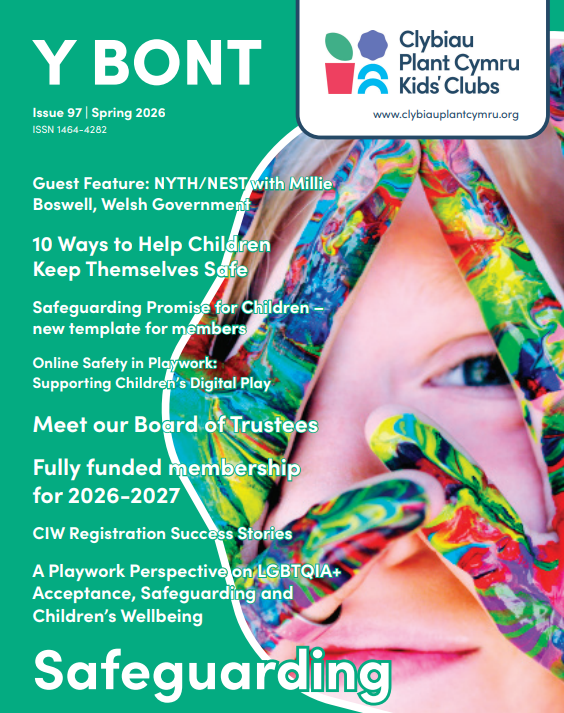 Y BONT

Issue 97 | Spring 2026
ISSN 1464-4282

Clybiau Plant Cymru Kids' Clubs
www.clybiauplantcymru.org

Guest Feature: NYTH/NEST with Millie Boswell, Welsh Government

10 Ways to Help Children Keep Themselves Safe

Safeguarding Promise for Children – new template for members

Online Safety in Playwork: Supporting Children's Digital Play

Meet our Board of Trustees

Fully funded membership for 2026-2027

CIW Registration Success Stories

A Playwork Perspective on LGBTQIA+ Acceptance, Safeguarding and Children's Wellbeing

Safeguarding